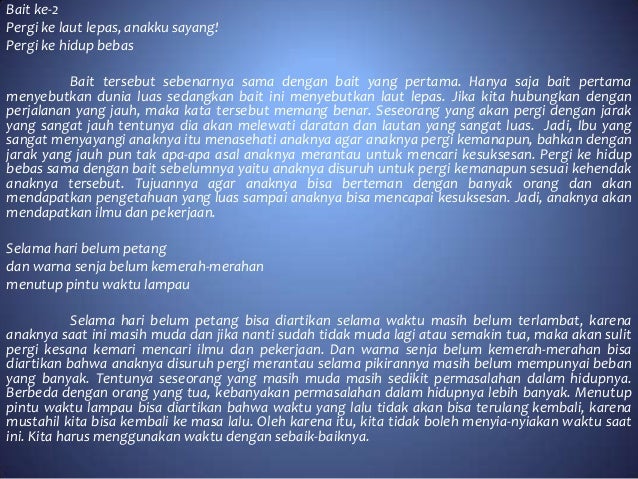 Bait ke-2
Pergi ke laut lepas, anakku sayang!
Pergi ke hidup bebas

Bait tersebut sebenarnya sama dengan bait yang pertama. Hanya saja bait pertama menyebutkan dunia luas sedangkan bait ini menyebutkan laut lepas. Jika kita hubungkan dengan perjalanan yang jauh, maka kata tersebut memang benar. Seseorang yang akan pergi dengan jarak yang sangat jauh tentunya dia akan melewati daratan dan lautan yang sangat luas. Jadi, Ibu yang sangat menyayangi anaknya itu menasehati anaknya agar anaknya pergi kemanapun, bahkan dengan jarak yang jauh pun tak apa-apa asal anaknya merantau untuk mencari kesuksesan. Pergi ke hidup bebas sama dengan bait sebelumnya yaitu anaknya disuruh untuk pergi kemanapun sesuai kehendak anaknya tersebut. Tujuannya agar anaknya bisa berteman dengan banyak orang dan akan mendapatkan pengetahuan yang luas sampai anaknya bisa mencapai kesuksesan. Jadi, anaknya akan mendapatkan ilmu dan pekerjaan.

Selama hari belum petang
dan warna senja belum kemerah-merahan
menutup pintu waktu lampau

Selama hari belum petang bisa diartikan selama waktu masih belum terlambat, karena anaknya saat ini masih muda dan jika nanti sudah tidak muda lagi atau semakin tua, maka akan sulit pergi kesana kemari mencari ilmu dan pekerjaan. Dan warna senja belum kemerah-merahan bisa diartikan bahwa anaknya disuruh pergi merantau selama pikirannya masih belum mempunyai beban yang banyak. Tentunya seseorang yang masih muda masih sedikit permasalahan dalam hidupnya. Berbeda dengan orang yang tua, kebanyakan permasalahan dalam hidupnya lebih banyak. Menutup pintu waktu lampau bisa diartikan bahwa waktu yang lalu tidak akan bisa terulang kembali, karena mustahil kita bisa kembali ke masa lalu. Oleh karena itu, kita tidak boleh menyia-nyiakan waktu saat ini. Kita harus menggunakan waktu dengan sebaik-baiknya.